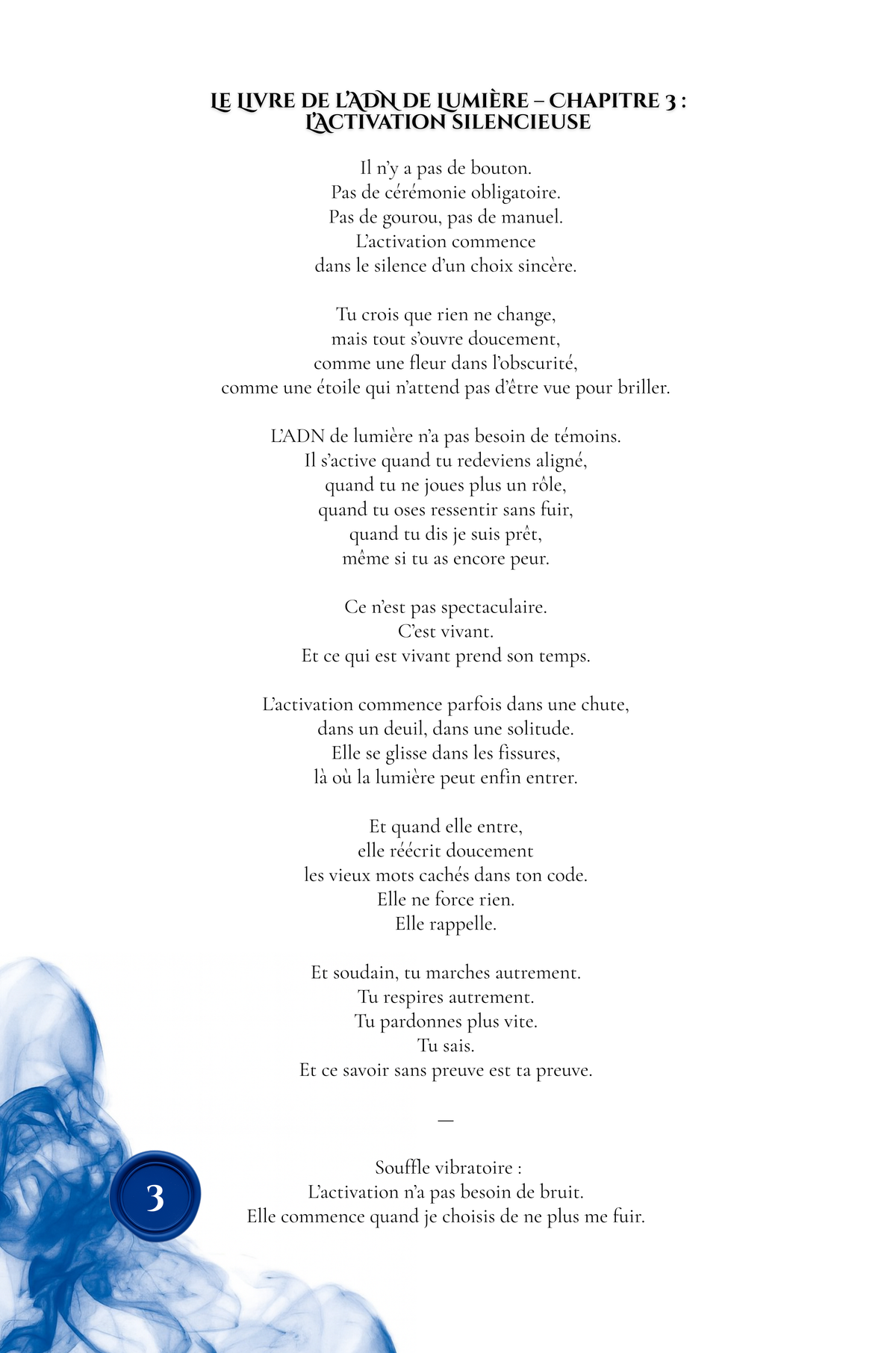 LE LIVRE DE L'ADN DE LUMIÈRE – CHAPITRE 3 :
L'ACTIVATION SILENCIEUSE

Il n'y a pas de bouton.
Pas de cérémonie obligatoire.
Pas de gourou, pas de manuel.
L'activation commence
dans le silence d'un choix sincère.

Tu crois que rien ne change,
mais tout s'ouvre doucement,
comme une fleur dans l'obscurité,
comme une étoile qui n'attend pas d'être vue pour briller.

L'ADN de lumière n'a pas besoin de témoins.
Il s'active quand tu redeviens aligné,
quand tu ne joues plus un rôle,
quand tu oses ressentir sans fuir,
quand tu dis je suis prêt,
même si tu as encore peur.

Ce n'est pas spectaculaire.
C'est vivant.
Et ce qui est vivant prend son temps.

L'activation commence parfois dans une chute,
dans un deuil, dans une solitude.
Elle se glisse dans les fissures,
là où la lumière peut enfin entrer.

Et quand elle entre,
elle réécrit doucement
les vieux mots cachés dans ton code.
Elle ne force rien.
Elle rappelle.

Et soudain, tu marches autrement.
Tu respires autrement.
Tu pardonnes plus vite.
Tu sais.
Et ce savoir sans preuve est ta preuve.

—

Souffle vibratoire :
L'activation n'a pas besoin de bruit.
Elle commence quand je choisis de ne plus me fuir.

3